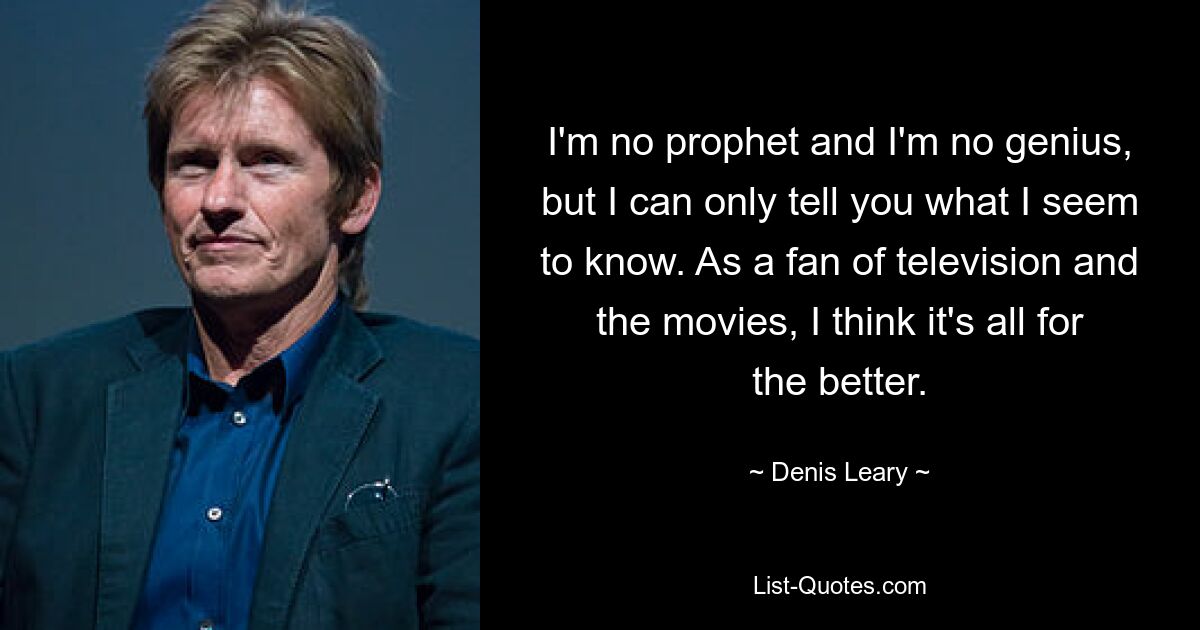 I'm no prophet and I'm no genius, but I can only tell you what I seem to know. As a fan of television and the movies, I think it's all for the better.

~ Denis Leary ~

List-Quotes.com